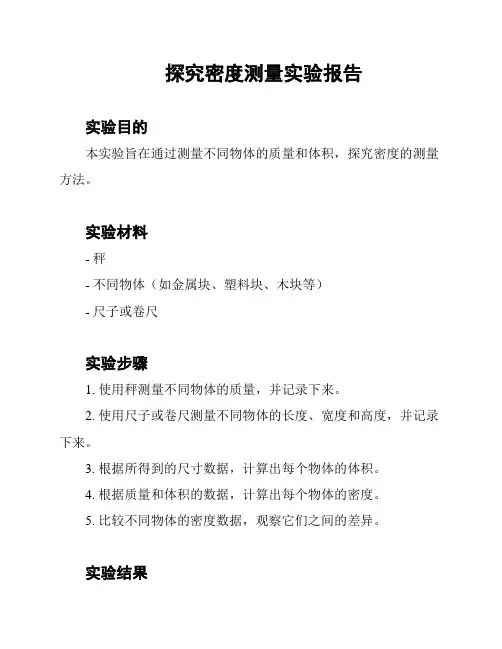 探究密度测量实验报告

实验目的

本实验旨在通过测量不同物体的质量和体积，探究密度的测量方法。

实验材料

- 秤

- 不同物体（如金属块、塑料块、木块等）

- 尺子或卷尺

实验步骤

1. 使用秤测量不同物体的质量，并记录下来。

2. 使用尺子或卷尺测量不同物体的长度、宽度和高度，并记录下来。

3. 根据所得到的尺寸数据，计算出每个物体的体积。

4. 根据质量和体积的数据，计算出每个物体的密度。

5. 比较不同物体的密度数据，观察它们之间的差异。

实验结果